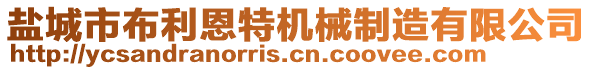 盐城市布利恩特机械制造有限公司
http://ycsandranorris.cn.coovee.com